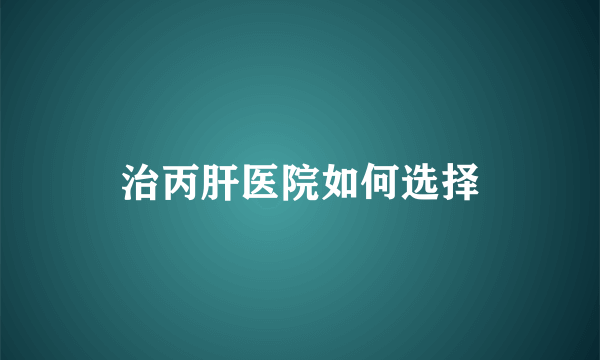 治丙肝医院如何选择